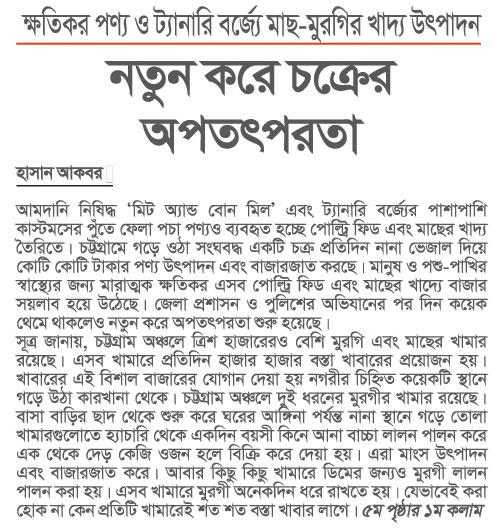 ক্ষতিকর পণ্য ও ট্যানারি বর্জ্যে মাছ-মুরগির খাদ্য উৎপাদন

নতুন করে চক্রের অপতৎপরতা

হাসান আকবর

আমদানি নিষিদ্ধ 'মিট অ্যান্ড বোন মিল' এবং ট্যানারি বর্জ্যের পাশাপাশি কাস্টমসের পুঁতে ফেলা পচা পণ্যও ব্যবহৃত হচ্ছে পোল্ট্রি ফিড এবং মাছের খাদ্য তৈরিতে। চট্টগ্রামে গড়ে ওঠা সংঘবদ্ধ একটি চক্র প্রতিদিন নানা ভেজাল দিয়ে কোটি কোটি টাকার পণ্য উৎপাদন এবং বাজারজাত করছে। মানুষ ও পশু-পাখির স্বাস্থ্যের জন্য মারাত্মক ক্ষতিকর এসব পোল্ট্রি ফিড এবং মাছের খাদ্যে বাজার সয়লাব হয়ে উঠেছে। জেলা প্রশাসন ও পুলিশের অভিযানের পর দিন কয়েক থেমে থাকলেও নতুন করে অপতৎপরতা শুরু হয়েছে।
সূত্র জানায়, চট্টগ্রাম অঞ্চলে ত্রিশ হাজারেরও বেশি মুরগি এবং মাছের খামার রয়েছে। এসব খামারে প্রতিদিন হাজার হাজার বস্তা খাবারের প্রয়োজন হয়। খাবারের এই বিশাল বাজারের যোগান দেয়া হয় নগরীর চিহ্নিত কয়েকটি স্থানে গড়ে উঠা কারখানা থেকে। চট্টগ্রাম অঞ্চলে দুই ধরনের মুরগীর খামার রয়েছে। বাসা বাড়ির ছাদ থেকে শুরু করে ঘরের আঙ্গিনা পর্যন্ত নানা স্থানে গড়ে তোলা খামারগুলোতে হ্যাচারি থেকে একদিন বয়সী কিনে আনা বাচ্চা লালন পালন করে এক থেকে দেড় কেজি ওজন হলে বিক্রি করে দেয়া হয়। এরা মাংস উৎপাদন এবং বাজারজাত করে। আবার কিছু কিছু খামারে ডিমের জন্যও মুরগী লালন পালন করা হয়। এসব খামারে মুরগী অনেকদিন ধরে রাখতে হয়। যেভাবেই করা হোক না কেন প্রতিটি খামারেই শত শত বস্তা খাবার লাগে। ৫ম পৃষ্ঠার ১ম কলাম